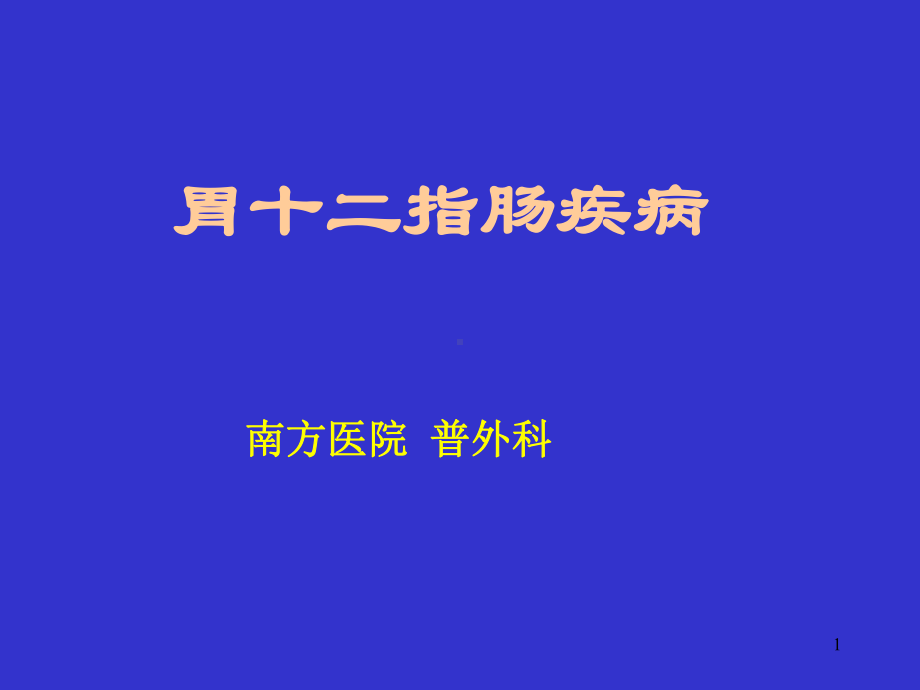 胃十二指肠疾病

南方医院 普外科

1